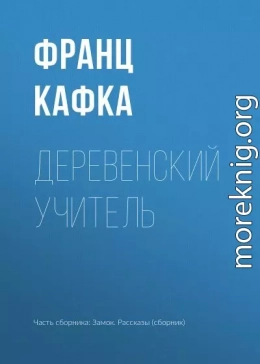 ФРАНЦ КАФКА

ДЕРЕВЕНСКИЙ УЧИТЕЛЬ

moreknig.org

Часть сборника: Замок. Рассказы (сборник)